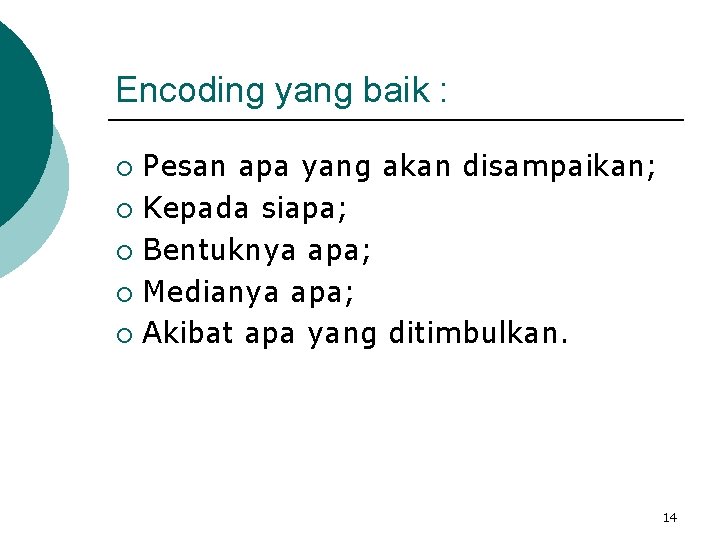 Encoding yang baik :

• Pesan apa yang akan disampaikan;
• Kepada siapa;
• Bentuknya apa;
• Medianya apa;
• Akibat apa yang ditimbulkan.

14